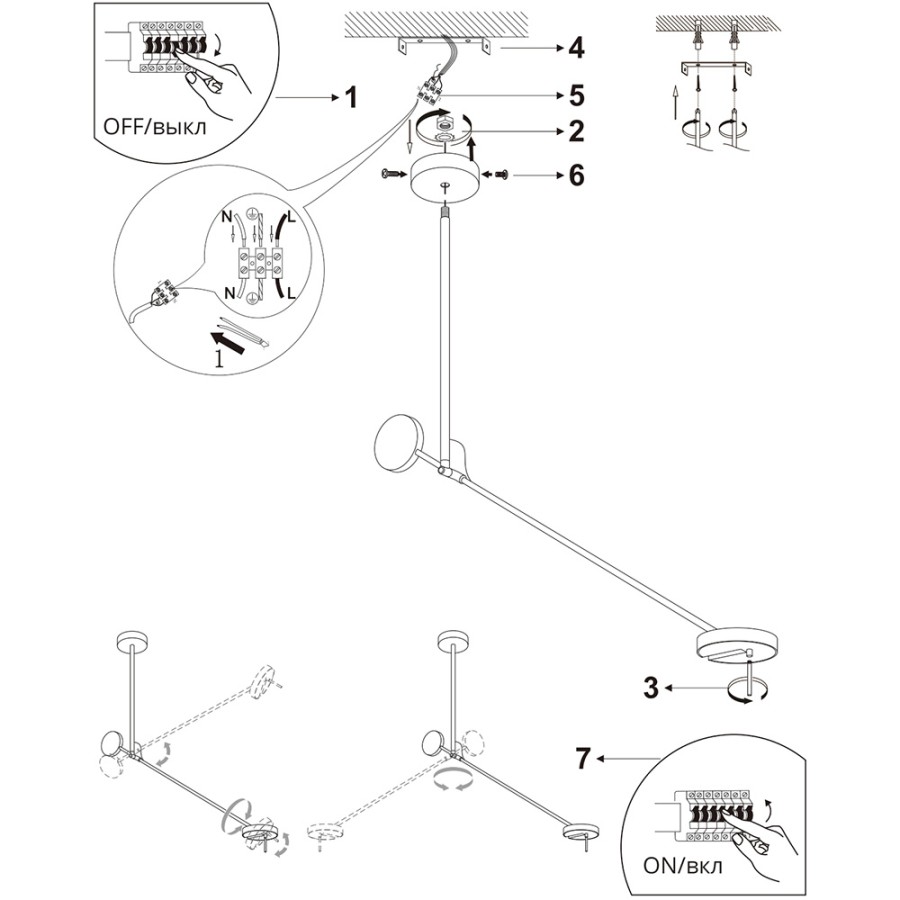 OFF/выкл

1

4

5

2

6

N

L

N

L

1

3

7

ON/вкл